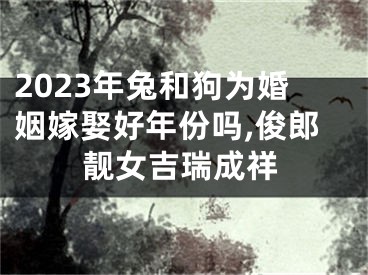 2023年兔和狗为婚姻嫁娶好年份吗,俊郎靓女吉瑞成祥